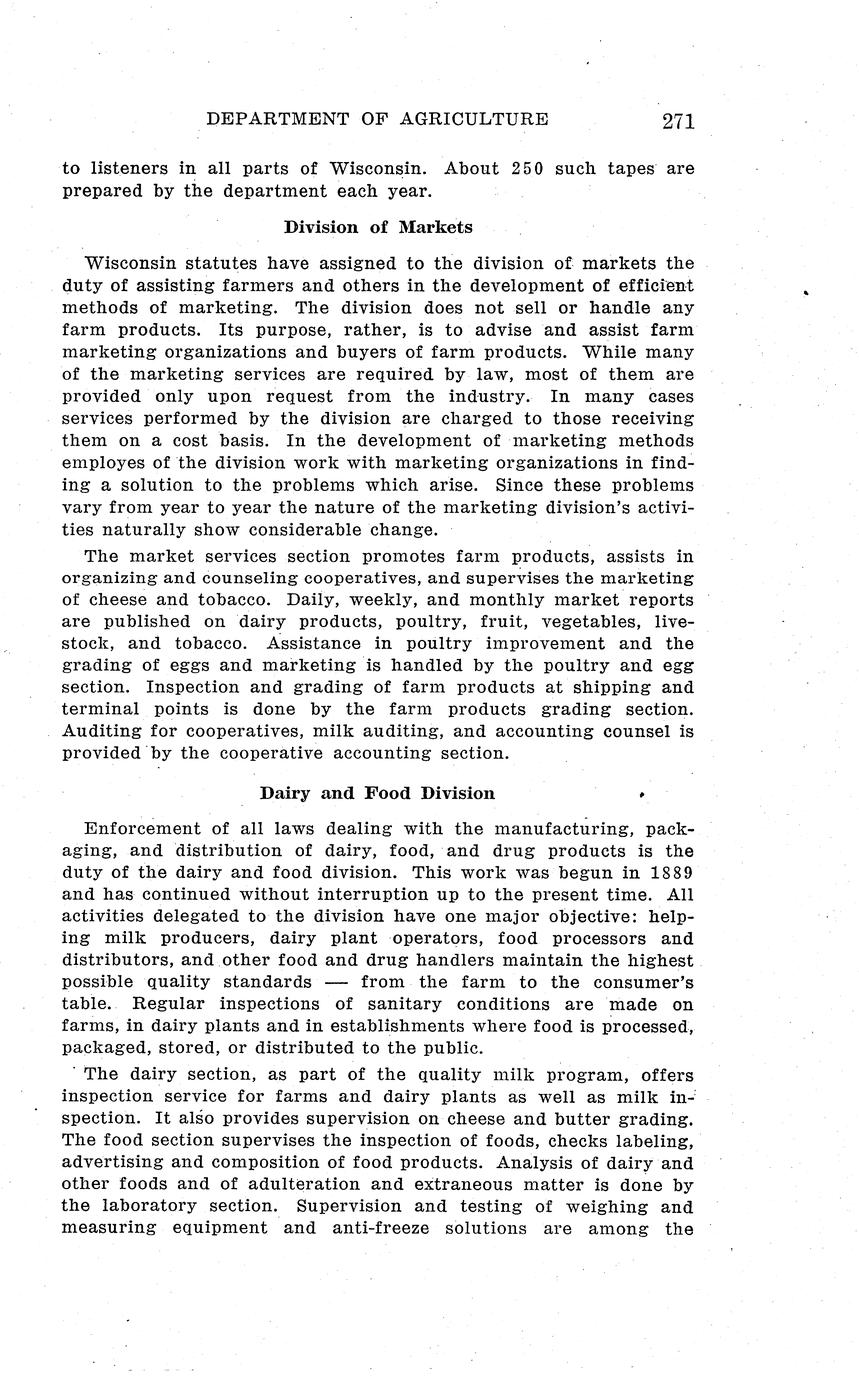 DEPARTMENT OF AGRICULTURE 271

to listeners in all parts of Wisconsin. About 250 such tapes are prepared by the department each year.

Division of Markets

Wisconsin statutes have assigned to the division of markets the duty of assisting farmers and others in the development of efficient methods of marketing. The division does not sell or handle any farm products. Its purpose, rather, is to advise and assist farm marketing organizations and buyers of farm products. While many of the marketing services are required by law, most of them are provided only upon request from the industry. In many cases services performed by the division are charged to those receiving them on a cost basis. In the development of marketing methods employes of the division work with marketing organizations in finding a solution to the problems which arise. Since these problems vary from year to year the nature of the marketing division's activities naturally show considerable change.

The market services section promotes farm products, assists in organizing and counseling cooperatives, and supervises the marketing of cheese and tobacco. Daily, weekly, and monthly market reports are published on dairy products, poultry, fruit, vegetables, livestock, and tobacco. Assistance in poultry improvement and the grading of eggs and marketing is handled by the poultry and egg section. Inspection and grading of farm products at shipping and terminal points is done by the farm products grading section. Auditing for cooperatives, milk auditing, and accounting counsel is provided by the cooperative accounting section.

Dairy and Food Division

Enforcement of all laws dealing with the manufacturing, packaging, and distribution of dairy, food, and drug products is the duty of the dairy and food division. This work was begun in 1889 and has continued without interruption up to the present time. All activities delegated to the division have one major objective: helping milk producers, dairy plant operators, food processors and distributors, and other food and drug handlers maintain the highest possible quality standards — from the farm to the consumer's table. Regular inspections of sanitary conditions are made on farms, in dairy plants and in establishments where food is processed, packaged, stored, or distributed to the public.

The dairy section, as part of the quality milk program, offers inspection service for farms and dairy plants as well as milk inspection. It also provides supervision on cheese and butter grading. The food section supervises the inspection of foods, checks labeling, advertising and composition of food products. Analysis of dairy and other foods and of adulteration and extraneous matter is done by the laboratory section. Supervision and testing of weighing and measuring equipment and anti-freeze solutions are among the